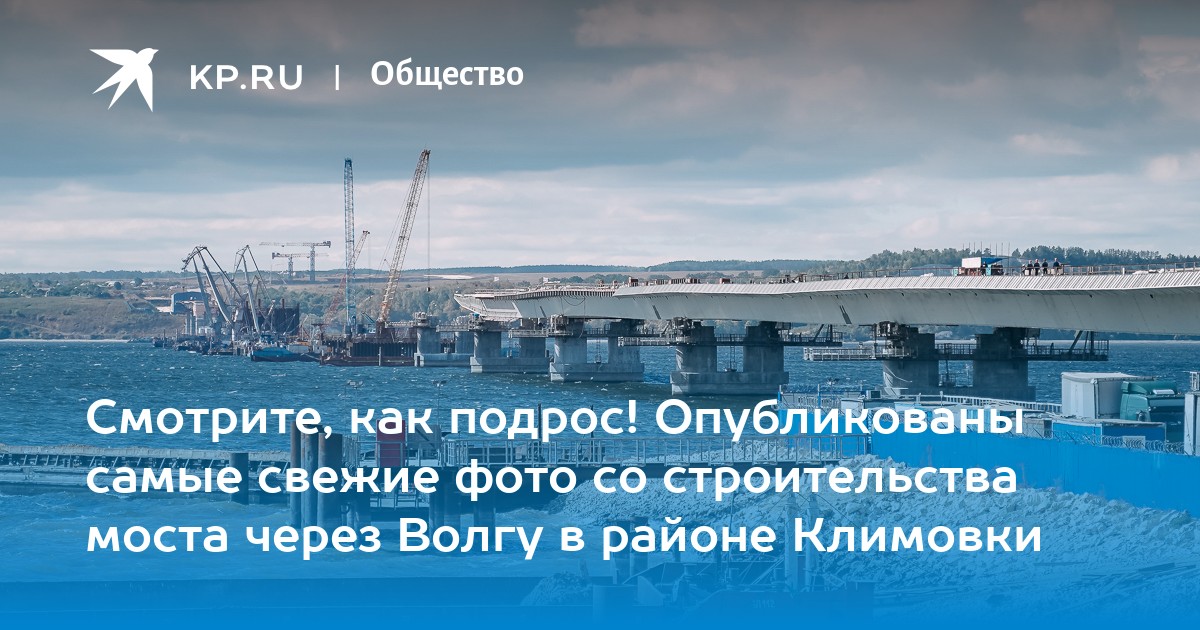 KP.RU | Общество

Смотрите, как подрос! Опубликованы самые свежие фото со строительства моста через Волгу в районе Климовки